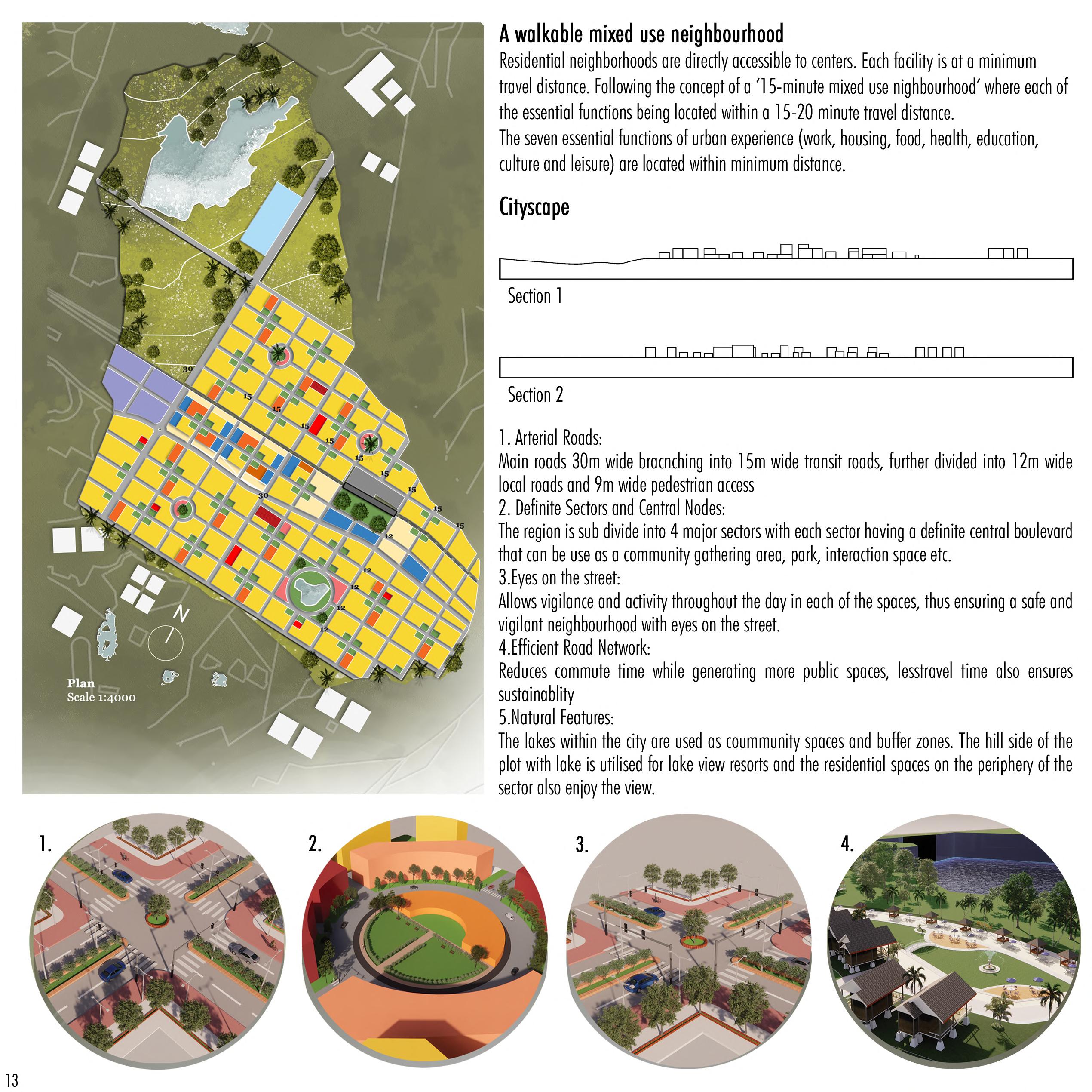 30

15

15

15

15

15

15

15

15

15

30

12

12

12

12

12

N

Plan
Scale 1:4000

A walkable mixed use neighbourhood

Residential neighborhoods are directly accessible to centers. Each facility is at a minimum travel distance. Following the concept of a '15-minute mixed use nighbourhood' where each of the essential functions being located within a 15-20 minute travel distance.
The seven essential functions of urban experience (work, housing, food, health, education, culture and leisure) are located within minimum distance.

Cityscape

Section 1

Section 2

1. Arterial Roads:
Main roads 30m wide bracnching into 15m wide transit roads, further divided into 12m wide local roads and 9m wide pedestrian access
2. Definite Sectors and Central Nodes:
The region is sub divide into 4 major sectors with each sector having a definite central boulevard that can be use as a community gathering area, park, interaction space etc.
3.Eyes on the street:
Allows vigilance and activity throughout the day in each of the spaces, thus ensuring a safe and vigilant neighbourhood with eyes on the street.
4.Efficient Road Network:
Reduces commute time while generating more public spaces, lesstravel time also ensures sustainablity
5.Natural Features:
The lakes within the city are used as coummunity spaces and buffer zones. The hill side of the plot with lake is utilised for lake view resorts and the residential spaces on the periphery of the sector also enjoy the view.

1.

2.

3.

4.

13